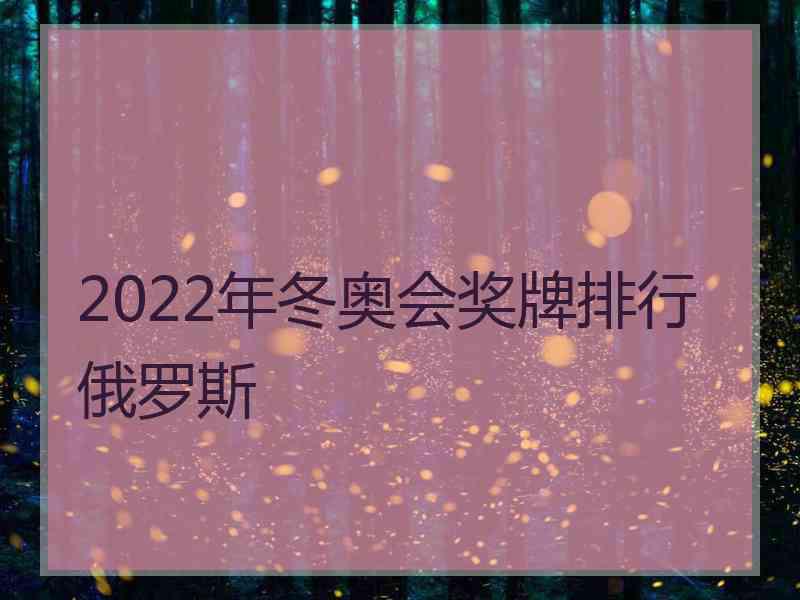 2022年冬奥会奖牌排行俄罗斯